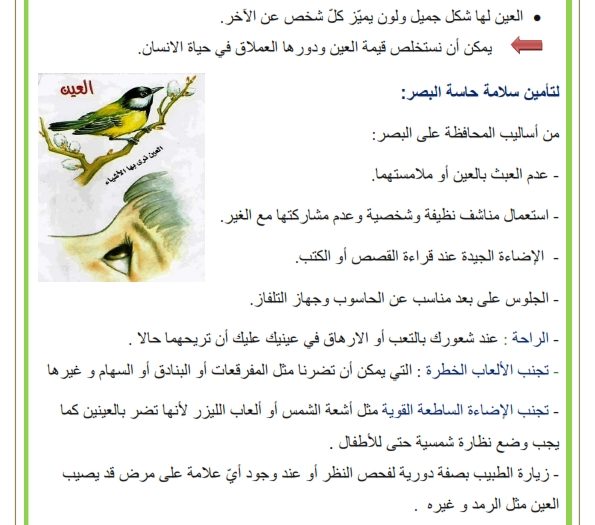 • العين لها شكل جميل ولون يميّز كلّ شخص عن الآخر.

يمكن أن نستخلص قيمة العين ودورها العملاق في حياة الانسان.

لتأمين سلامة حاسة البصر:

العين

العين نرى بها الأشياء

من أساليب المحافظة على البصر:

- عدم العبث بالعين أو ملامستهما.

- استعمال مناشف نظيفة وشخصية وعدم مشاركتها مع الغير.

- الإضاءة الجيدة عند قراءة القصص أو الكتب.

- الجلوس على بعد مناسب عن الحاسوب وجهاز التلفاز.

- الراحة : عند شعورك بالتعب أو الارهاق في عينيك عليك أن تريحهما حالا .

- تجنب الألعاب الخطرة : التي يمكن أن تضرنا مثل المفرقعات أو البنادق أو السهام و غيرها

- تجنب الإضاءة الساطعة القوية مثل أشعة الشمس أو ألعاب الليزر لأنها تضر بالعينين كما يجب وضع نظارة شمسية حتى للأطفال .

- زيارة الطبيب بصفة دورية لفحص النظر أو عند وجود أيّ علامة على مرض قد يصيب العين مثل الرمد و غيره .